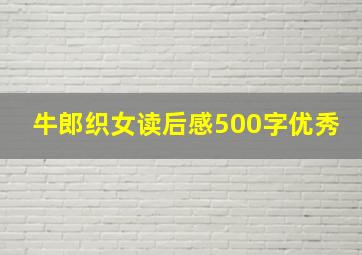 牛郎织女读后感500字优秀